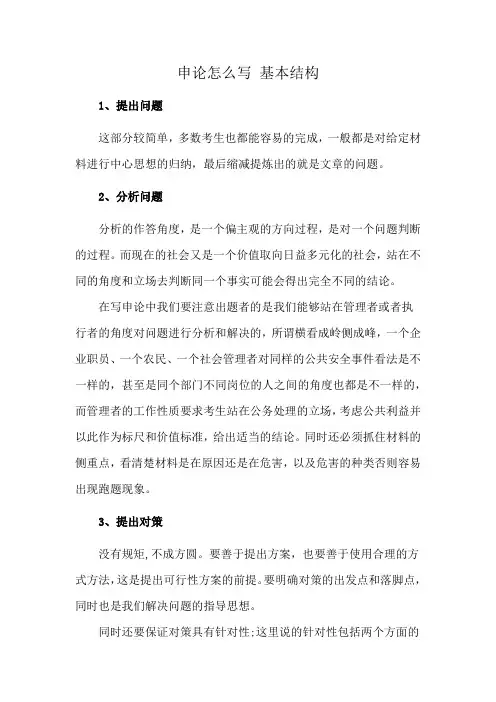 申论怎么写 基本结构

1、提出问题

这部分较简单，多数考生也都能容易的完成，一般都是对给定材料进行中心思想的归纳，最后缩减提炼出的就是文章的问题。

2、分析问题

分析的作答角度，是一个偏主观的方向过程，是对一个问题判断的过程。而现在的社会又是一个价值取向日益多元化的社会，站在不同的角度和立场去判断同一个事实可能会得出完全不同的结论。

在写申论中我们要注意出题者的是我们能够站在管理者或者执行者的角度对问题进行分析和解决的，所谓横看成岭侧成峰，一个企业职员、一个农民、一个社会管理者对同样的公共安全事件看法是不一样的，甚至是同个部门不同岗位的人之间的角度也都是不一样的，而管理者的工作性质要求考生站在公务处理的立场，考虑公共利益并以此作为标尺和价值标准，给出适当的结论。同时还必须抓住材料的侧重点，看清楚材料是在原因还是在危害，以及危害的种类否则容易出现跑题现象。

3、提出对策

没有规矩，不成方圆。要善于提出方案，也要善于使用合理的方式方法，这是提出可行性方案的前提。要明确对策的出发点和落脚点，同时也是我们解决问题的指导思想。

同时还要保证对策具有针对性；这里说的针对性包括两个方面的